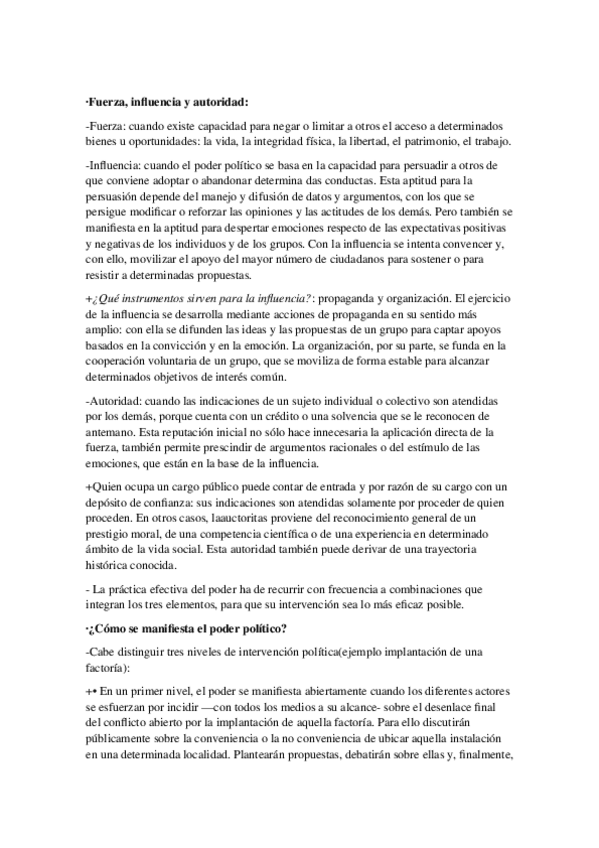 ·Fuerza, influencia y autoridad:

-Fuerza: cuando existe capacidad para negar o limitar a otros el acceso a determinados bienes u oportunidades: la vida, la integridad física, la libertad, el patrimonio, el trabajo.

-Influencia: cuando el poder político se basa en la capacidad para persuadir a otros de que conviene adoptar o abandonar determina das conductas. Esta aptitud para la persuasión depende del manejo y difusión de datos y argumentos, con los que se persigue modificar o reforzar las opiniones y las actitudes de los demás. Pero también se manifiesta en la aptitud para despertar emociones respecto de las expectativas positivas y negativas de los individuos y de los grupos. Con la influencia se intenta convencer y, con ello, movilizar el apoyo del mayor número de ciudadanos para sostener o para resistir a determinadas propuestas.

+¿Qué instrumentos sirven para la influencia?: propaganda y organización. El ejercicio de la influencia se desarrolla mediante acciones de propaganda en su sentido más amplio: con ella se difunden las ideas y las propuestas de un grupo para captar apoyos basados en la convicción y en la emoción. La organización, por su parte, se funda en la cooperación voluntaria de un grupo, que se moviliza de forma estable para alcanzar determinados objetivos de interés común.

-Autoridad: cuando las indicaciones de un sujeto individual o colectivo son atendidas por los demás, porque cuenta con un crédito o una solvencia que se le reconocen de antemano. Esta reputación inicial no sólo hace innecesaria la aplicación directa de la fuerza, también permite prescindir de argumentos racionales o del estímulo de las emociones, que están en la base de la influencia.

+Quien ocupa un cargo público puede contar de entrada y por razón de su cargo con un depósito de confianza: sus indicaciones son atendidas solamente por proceder de quien proceden. En otros casos, laauctoritas proviene del reconocimiento general de un prestigio moral, de una competencia científica o de una experiencia en determinado ámbito de la vida social. Esta autoridad también puede derivar de una trayectoria histórica conocida.

- La práctica efectiva del poder ha de recurrir con frecuencia a combinaciones que integran los tres elementos, para que su intervención sea lo más eficaz posible.

·¿Cómo se manifiesta el poder político?

-Cabe distinguir tres niveles de intervención política(ejemplo implantación de una factoría):

+• En un primer nivel, el poder se manifiesta abiertamente cuando los diferentes actores se esfuerzan por incidir —con todos los medios a su alcance- sobre el desenlace final del conflicto abierto por la implantación de aquella factoría. Para ello discutirán públicamente sobre la conveniencia o la no conveniencia de ubicar aquella instalación en una determinada localidad. Plantearán propuestas, debatirán sobre ellas y, finalmente,